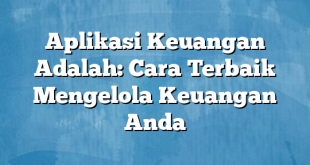 Aplikasi Keuangan Adalah: Cara Terbaik Mengelola Keuangan Anda